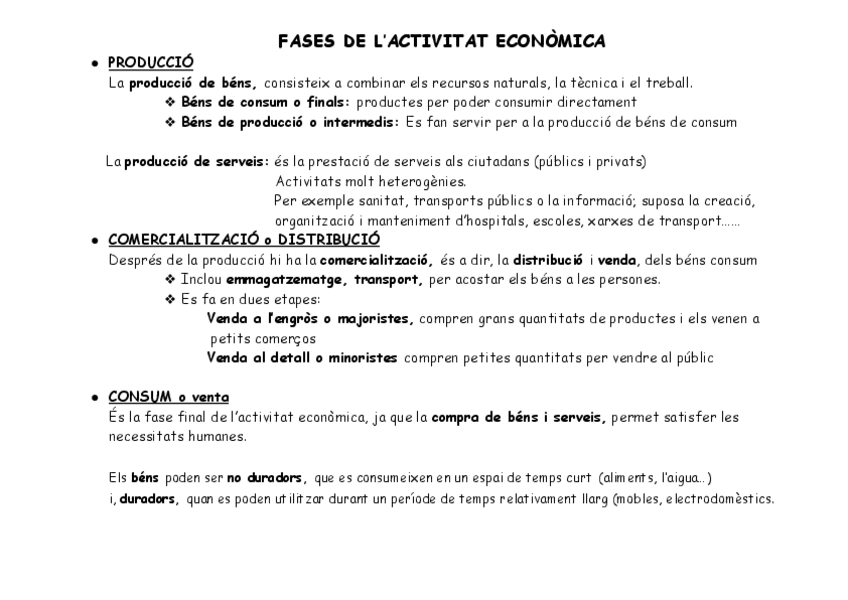 FASES DE L'ACTIVITAT ECONÒMICA

• PRODUCCIÓ

La producció de béns, consisteix a combinar els recursos naturals, la tècnica i el treball.

❖ Béns de consum o finals: productes per poder consumir directament

❖ Béns de producció o intermedis: Es fan servir per a la producció de béns de consum

La producció de serveis: és la prestació de serveis als ciutadans (públics i privats)
Activitats molt heterogènies.
Per exemple sanitat, transports públics o la informació; suposa la creació, organització i manteniment d'hospitals, escoles, xarxes de transport......

• COMERCIALITZACIÓ o DISTRIBUCIÓ

Després de la producció hi ha la comercialització, és a dir, la distribució i venda, dels béns consum

❖ Inclou emmagatzematge, transport, per acostar els béns a les persones.

❖ Es fa en dues etapes:

Venda a l'engròs o majoristes, compren grans quantitats de productes i els venen a petits comerços

Venda al detall o minoristes compren petites quantitats per vendre al públic

• CONSUM o venta

És la fase final de l'activitat econòmica, ja que la compra de béns i serveis, permet satisfer les necessitats humanes.

Els béns poden ser no duradors, que es consumeixen en un espai de temps curt (aliments, l'aigua...)
i, duradors, quan es poden utilitzar durant un període de temps relativament llarg (mobles, electrodomèstics.